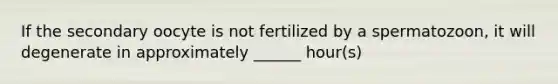 If the secondary oocyte is not fertilized by a spermatozoon, it will degenerate in approximately ______ hour(s)